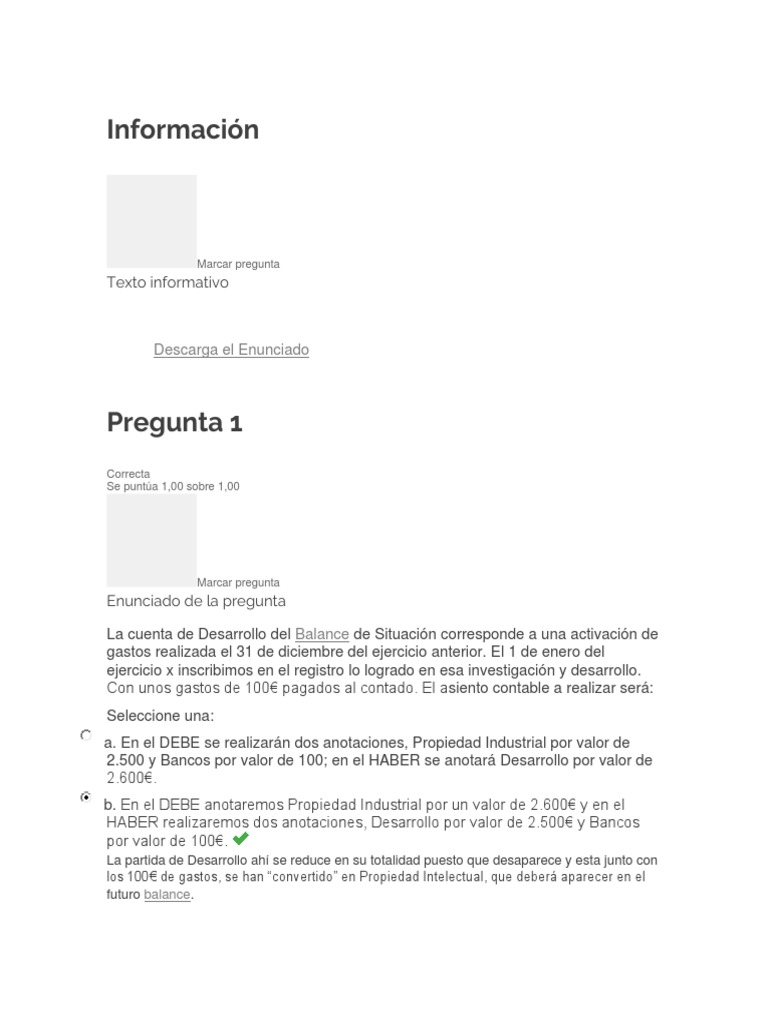 Información

Marcar pregunta

Texto informativo

Descarga el Enunciado

Pregunta 1

Correcta
Se puntúa 1,00 sobre 1,00

Marcar pregunta

Enunciado de la pregunta

La cuenta de Desarrollo del Balance de Situación corresponde a una activación de gastos realizada el 31 de diciembre del ejercicio anterior. El 1 de enero del ejercicio x inscribimos en el registro lo logrado en esa investigación y desarrollo. Con unos gastos de 100€ pagados al contado. El asiento contable a realizar será:

Seleccione una:

a. En el DEBE se realizarán dos anotaciones, Propiedad Industrial por valor de 2.500 y Bancos por valor de 100; en el HABER se anotará Desarrollo por valor de 2.600€.

b. En el DEBE anotaremos Propiedad Industrial por un valor de 2.600€ y en el HABER realizaremos dos anotaciones, Desarrollo por valor de 2.500€ y Bancos por valor de 100€.

La partida de Desarrollo ahí se reduce en su totalidad puesto que desaparece y esta junto con los 100€ de gastos, se han "convertido" en Propiedad Intelectual, que deberá aparecer en el futuro balance.